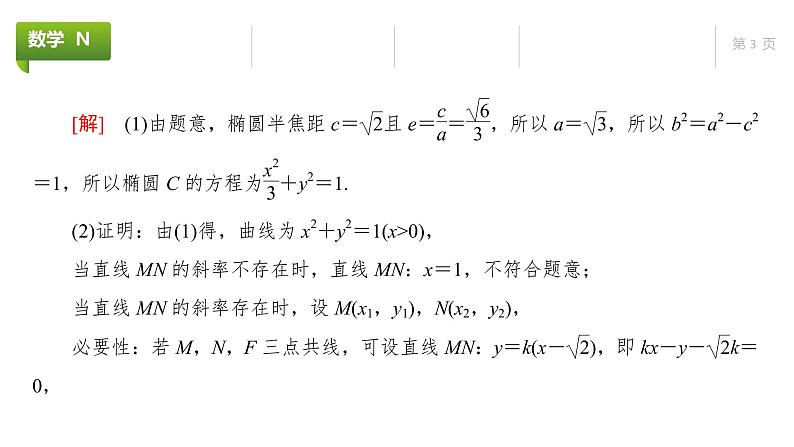 数学 N

第 3 页

[解] (1)由题意，椭圆半焦距 $c=\sqrt{2}$且 $e=\frac{c}{a}=\frac{\sqrt{6}}{3}$，所以 $a=\sqrt{3}$，所以 $b^2=a^2-c^2=1$，所以椭圆 $C$ 的方程为$\frac{x^2}{3}+y^2=1$.

(2)证明：由(1)得，曲线为 $x^2+y^2=1(x>0)$，

当直线 $MN$ 的斜率不存在时，直线 $MN$：$x=1$，不符合题意；

当直线 $MN$ 的斜率存在时，设 $M(x_1，y_1)$，$N(x_2，y_2)$，

必要性：若 $M$，$N$，$F$ 三点共线，可设直线 $MN$：$y=k(x-\sqrt{2})$，即 $kx-y-\sqrt{2}k=0$，